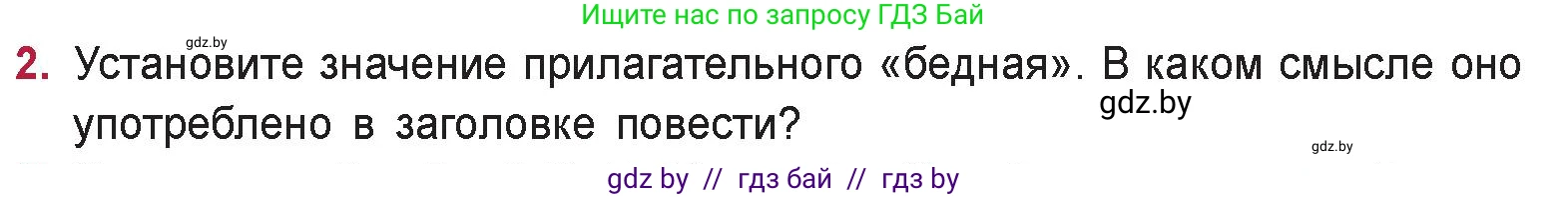 Ищите нас по запросу ГДЗ Бай

gdz.by

2. Установите значение прилагательного «бедная». В каком смысле оно употреблено в заголовке повести?

gdz.by

gdz.by

gdz by // гдз бай // гдз by